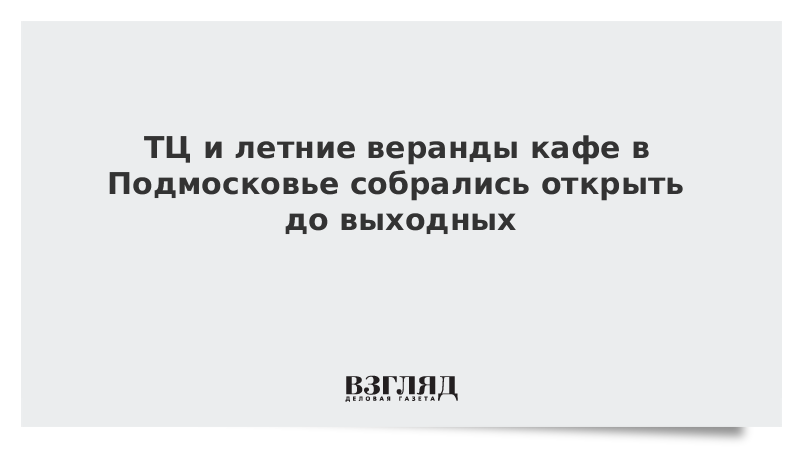 ТЦ и летние веранды кафе в Подмосковье собрались открыть до выходных

ВЗГЛЯД
ДЕЛОВАЯ ГАЗЕТА